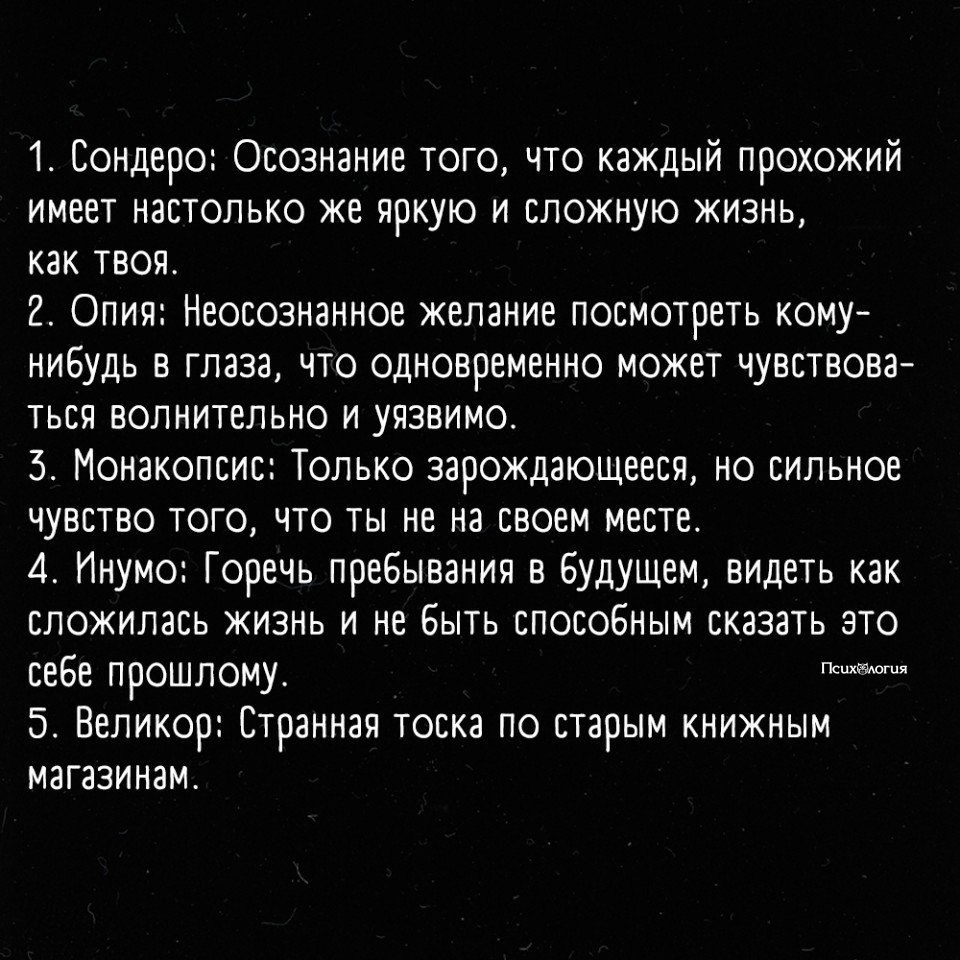 1. Сондеро: Осознание того, что каждый прохожий имеет настолько же яркую и сложную жизнь, как твоя.
2. Опия: Неосознанное желание посмотреть кому-нибудь в глаза, что одновременно может чувствоваться волнительно и уязвимо.
3. Монакопсис: Только зарождающееся, но сильное чувство того, что ты не на своем месте.
4. Инумо: Горечь пребывания в будущем, видеть как сложилась жизнь и не быть способным сказать это себе прошлому.
Психология
5. Великор: Странная тоска по старым книжным магазинам.